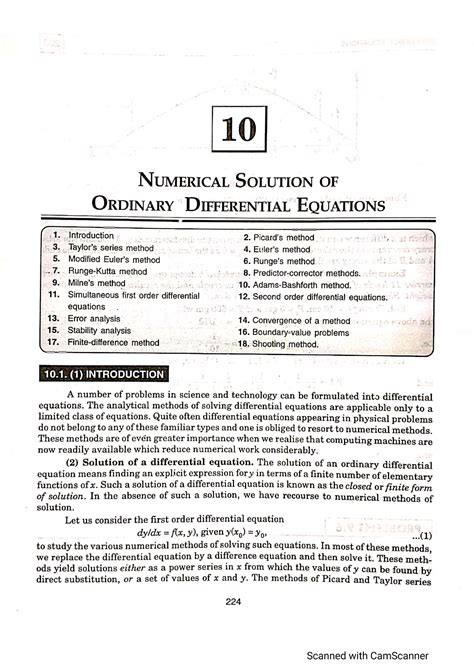 10

NUMERICAL SOLUTION OF ORDINARY DIFFERENTIAL EQUATIONS

1. Introduction
2. Picard's method
3. Taylor's series method
4. Euler's method
5. Modified Euler's method
6. Runge's method
7. Runge-Kutta method
8. Predictor-corrector methods.
9. Milne's method
10. Adams-Bashforth method.
11. Simultaneous first order differential equations
12. Second order differential equations.
13. Error analysis
14. Convergence of a method
15. Stability analysis
16. Boundary-value problems
17. Finite-difference method
18. Shooting method.

10.1. (1) INTRODUCTION

A number of problems in science and technology can be formulated into differential equations. The analytical methods of solving differential equations are applicable only to a limited class of equations. Quite often differential equations appearing in physical problems do not belong to any of these familiar types and one is obliged to resort to numerical methods. These methods are of even greater importance when we realise that computing machines are now readily available which reduce numerical work considerably.

(2) Solution of a differential equation. The solution of an ordinary differential equation means finding an explicit expression for $y$ in terms of a finite number of elementary functions of $x$. Such a solution of a differential equation is known as the closed or finite form of solution. In the absence of such a solution, we have recourse to numerical methods of solution.

Let us consider the first order differential equation

$dy/dx = f(x, y)$, given $y(x_0) = y_0$, ...(1)

to study the various numerical methods of solving such equations. In most of these methods, we replace the differential equation by a difference equation and then solve it. These methods yield solutions either as a power series in $x$ from which the values of $y$ can be found by direct substitution, or a set of values of $x$ and $y$. The methods of Picard and Taylor series

224

Scanned with CamScanner